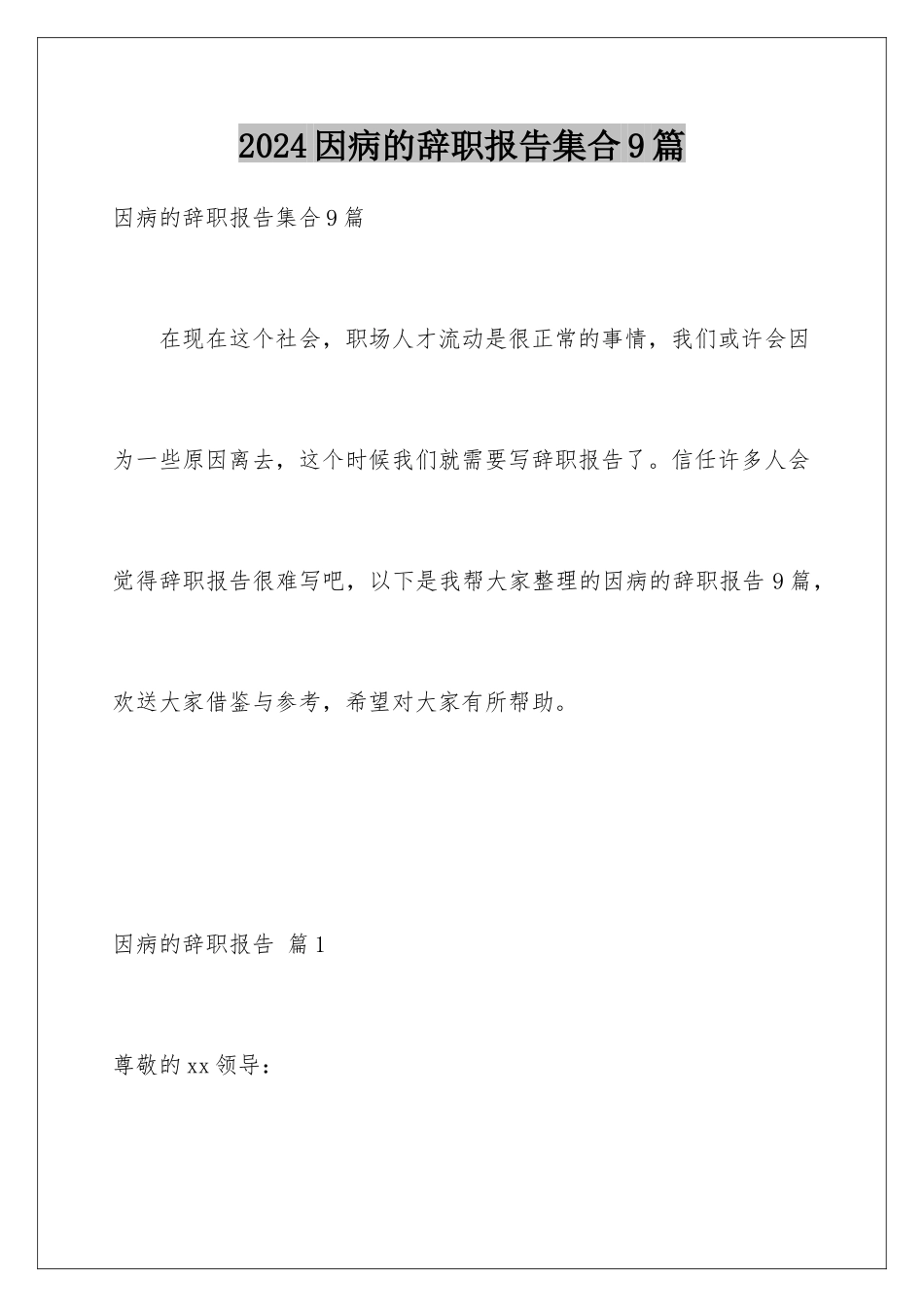 2024因病的辞职报告集合9篇

因病的辞职报告集合9篇

在现在这个社会，职场人才流动是很正常的事情，我们或许会因为一些原因离去，这个时候我们就需要写辞职报告了。信任许多人会觉得辞职报告很难写吧，以下是我帮大家整理的因病的辞职报告9篇，欢送大家借鉴与参考，希望对大家有所帮助。

因病的辞职报告 篇1

尊敬的xx领导：